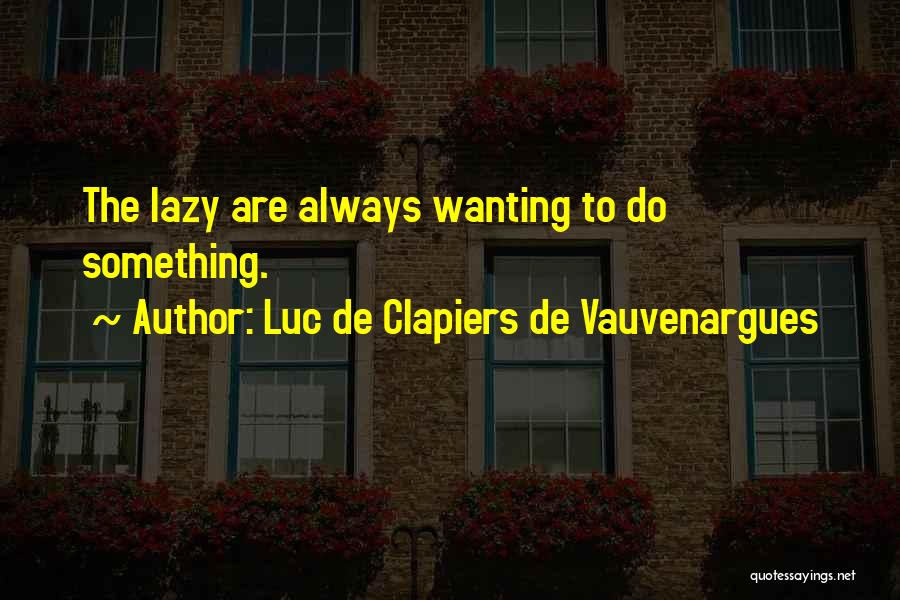 The lazy are always wanting to do something.

~ Author: Luc de Clapiers de Vauvenargues

quotessayings.net